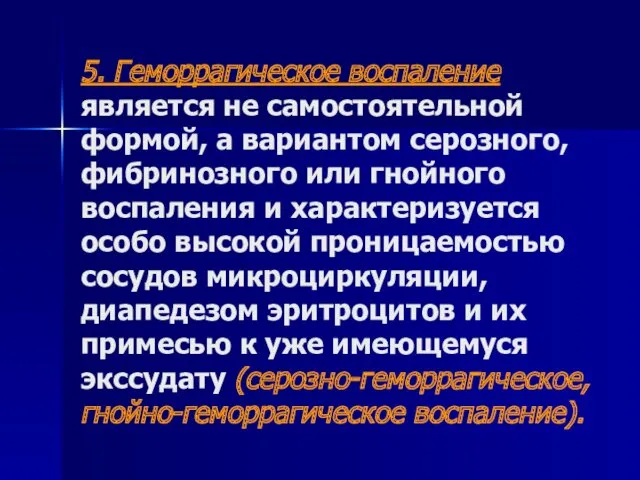 5. Геморрагическое воспаление является не самостоятельной формой, а вариантом серозного, фибринозного или гнойного воспаления и характеризуется особо высокой проницаемостью сосудов микроциркуляции, диапедезом эритроцитов и их примесью к уже имеющемуся экссудату (серозно-геморрагическое, гнойно-геморрагическое воспаление).